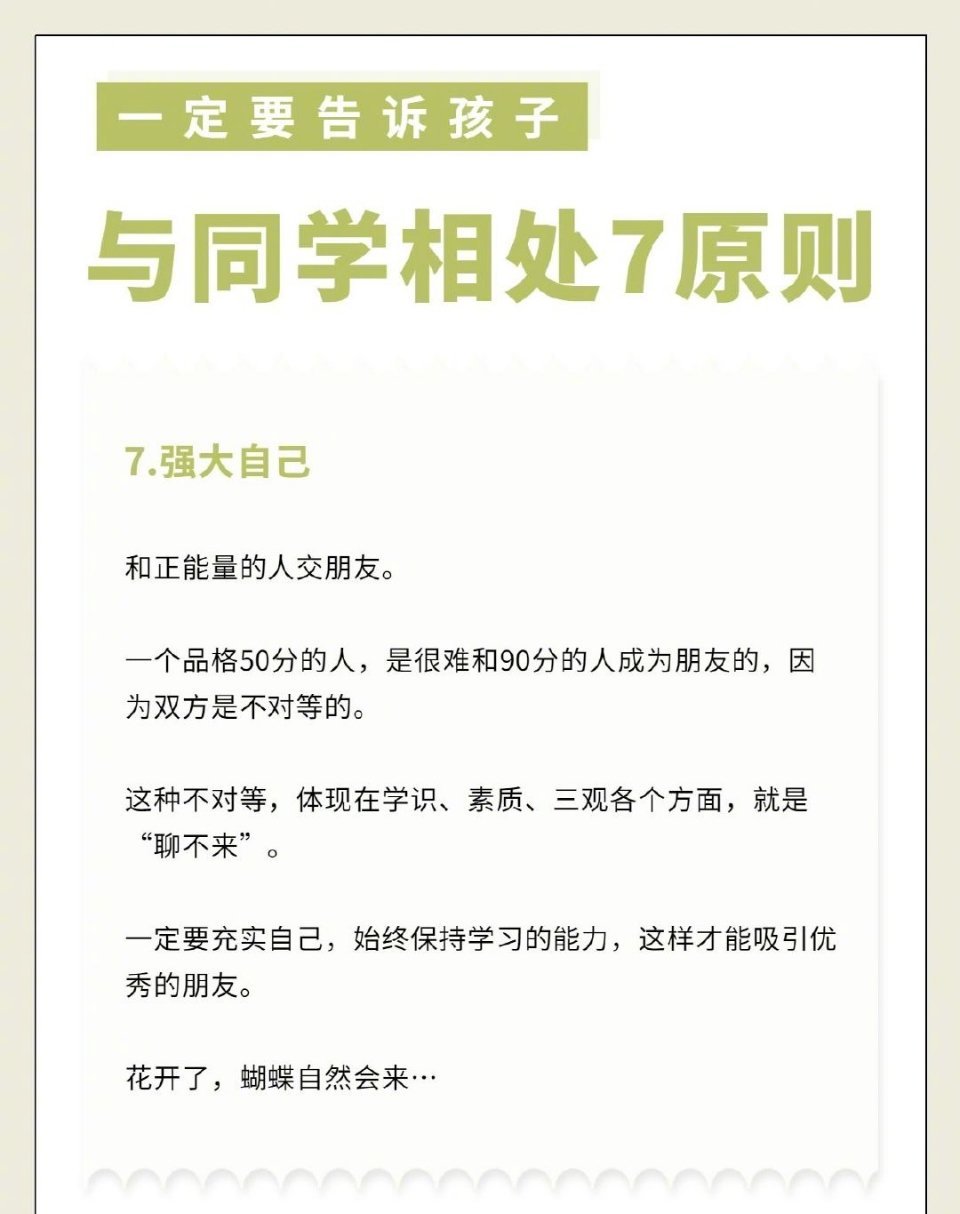 一定要告诉孩子

与同学相处7原则

7.强大自己

和正能量的人交朋友。

一个品格50分的人，是很难和90分的人成为朋友的，因为双方是不对等的。

这种不对等，体现在学识、素质、三观各个方面，就是“聊不来”。

一定要充实自己，始终保持学习的能力，这样才能吸引优秀的朋友。

花开了，蝴蝶自然会来…